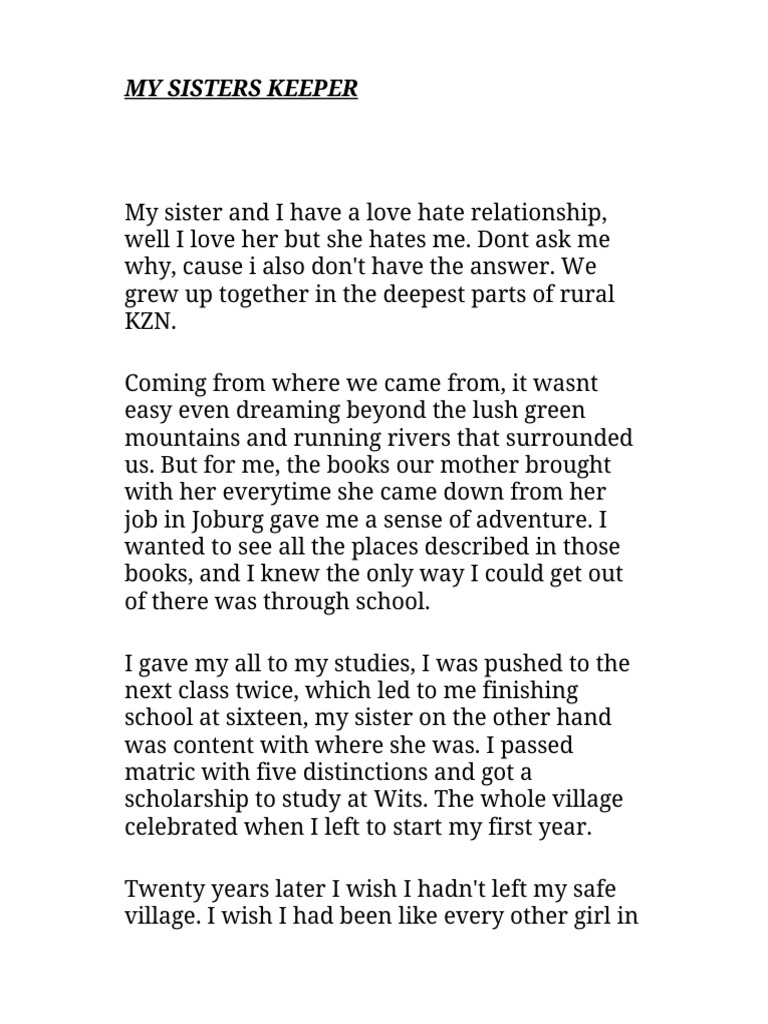 MY SISTERS KEEPER

My sister and I have a love hate relationship, well I love her but she hates me. Dont ask me why, cause i also don't have the answer. We grew up together in the deepest parts of rural KZN.

Coming from where we came from, it wasnt easy even dreaming beyond the lush green mountains and running rivers that surrounded us. But for me, the books our mother brought with her everytime she came down from her job in Joburg gave me a sense of adventure. I wanted to see all the places described in those books, and I knew the only way I could get out of there was through school.

I gave my all to my studies, I was pushed to the next class twice, which led to me finishing school at sixteen, my sister on the other hand was content with where she was. I passed matric with five distinctions and got a scholarship to study at Wits. The whole village celebrated when I left to start my first year.

Twenty years later I wish I hadn't left my safe village. I wish I had been like every other girl in